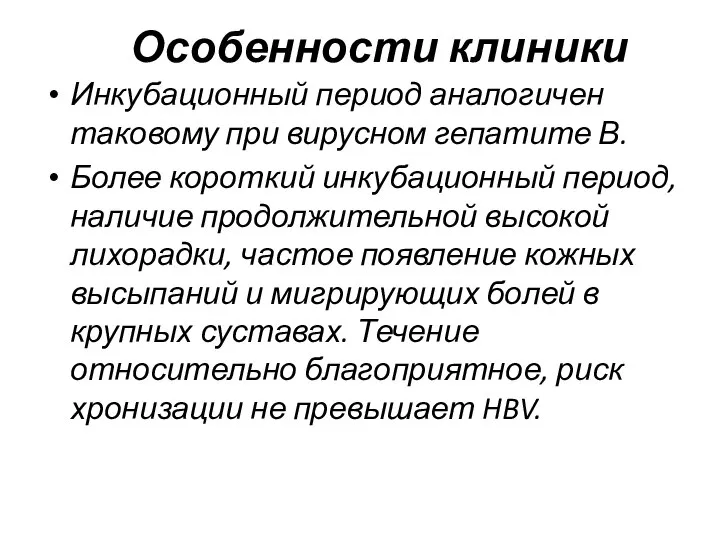 Особенности клиники

• Инкубационный период аналогичен таковому при вирусном гепатите В.

• Более короткий инкубационный период, наличие продолжительной высокой лихорадки, частое появление кожных высыпаний и мигрирующих болей в крупных суставах. Течение относительно благоприятное, риск хронизации не превышает HBV.